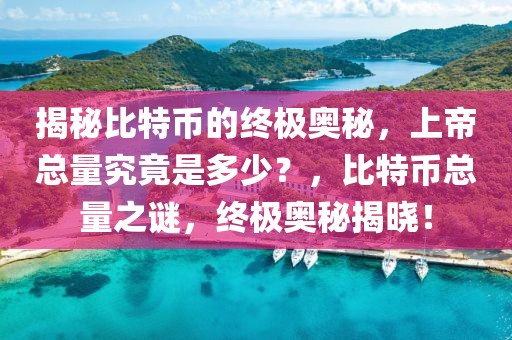 揭秘比特币的终极奥秘，上帝总量究竟是多少？，比特币总量之谜，终极奥秘揭晓！